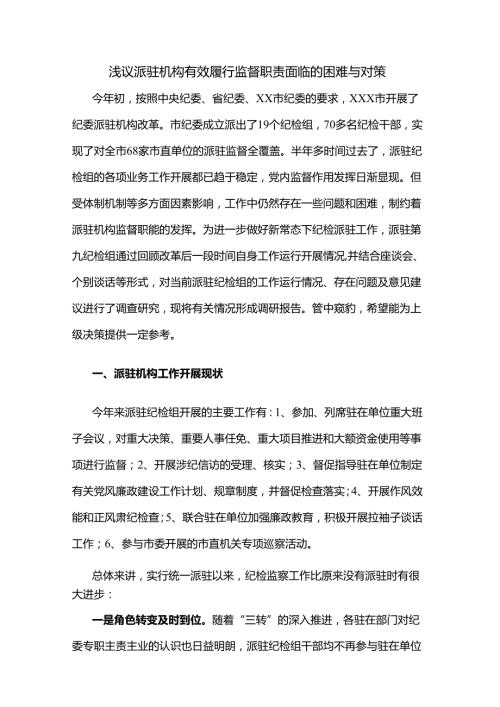 浅议派驻机构有效履行监督职责面临的困难与对策

今年初，按照中央纪委、省纪委、XX市纪委的要求，XXX市开展了纪委派驻机构改革。市纪委成立派出了19个纪检组，70多名纪检干部，实现了对全市68家市直单位的派驻监督全覆盖。半年多时间过去了，派驻纪检组的各项业务工作开展都已趋于稳定，党内监督作用发挥日渐显现。但受体制机制等多方面因素影响，工作中仍然存在一些问题和困难，制约着派驻机构监督职能的发挥。为进一步做好新常态下纪检派驻工作，派驻第九纪检组通过回顾改革后一段时间自身工作运行开展情况,并结合座谈会、个别谈话等形式，对当前派驻纪检组的工作运行情况、存在问题及意见建议进行了调查研究，现将有关情况形成调研报告。管中窥豹，希望能为上级决策提供一定参考。

一、派驻机构工作开展现状

今年来派驻纪检组开展的主要工作有：1、参加、列席驻在单位重大班子会议，对重大决策、重要人事任免、重大项目推进和大额资金使用等事项进行监督；2、开展涉纪信访的受理、核实；3、督促指导驻在单位制定有关党风廉政建设工作计划、规章制度，并督促检查落实；4、开展作风效能和正风肃纪检查；5、联合驻在单位加强廉政教育，积极开展拉袖子谈话工作；6、参与市委开展的市直机关专项巡察活动。

总体来讲，实行统一派驻以来，纪检监察工作比原来没有派驻时有很大进步：

一是角色转变及时到位。随着“三转”的深入推进，各驻在部门对纪委专职主责主业的认识也日益明朗，派驻纪检组干部均不再参与驻在单位